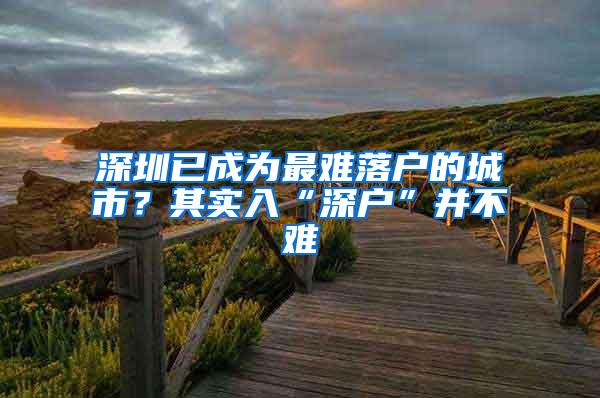 深圳已成为最难落户的城市？其实入“深户”并不难